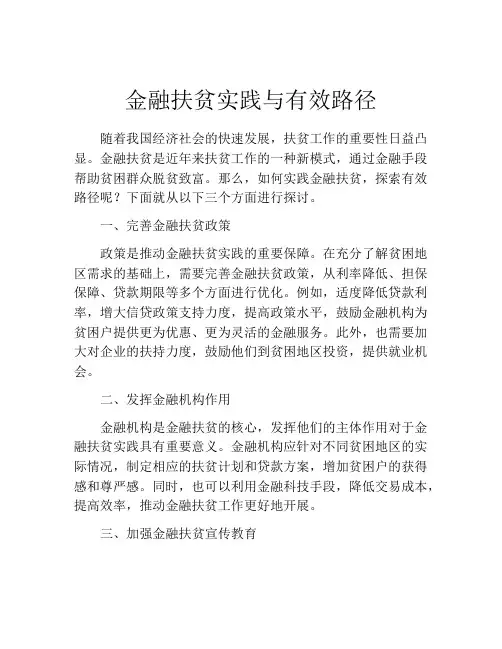 金融扶贫实践与有效路径

随着我国经济社会的快速发展，扶贫工作的重要性日益凸显。金融扶贫是近年来扶贫工作的一种新模式，通过金融手段帮助贫困群众脱贫致富。那么，如何实践金融扶贫，探索有效路径呢？下面就从以下三个方面进行探讨。

一、完善金融扶贫政策

政策是推动金融扶贫实践的重要保障。在充分了解贫困地区需求的基础上，需要完善金融扶贫政策，从利率降低、担保保障、贷款期限等多个方面进行优化。例如，适度降低贷款利率，增大信贷政策支持力度，提高政策水平，鼓励金融机构为贫困户提供更为优惠、更为灵活的金融服务。此外，也需要加大对企业的扶持力度，鼓励他们到贫困地区投资，提供就业机会。

二、发挥金融机构作用

金融机构是金融扶贫的核心，发挥他们的主体作用对于金融扶贫实践具有重要意义。金融机构应针对不同贫困地区的实际情况，制定相应的扶贫计划和贷款方案，增加贫困户的获得感和尊严感。同时，也可以利用金融科技手段，降低交易成本，提高效率，推动金融扶贫工作更好地开展。

三、加强金融扶贫宣传教育